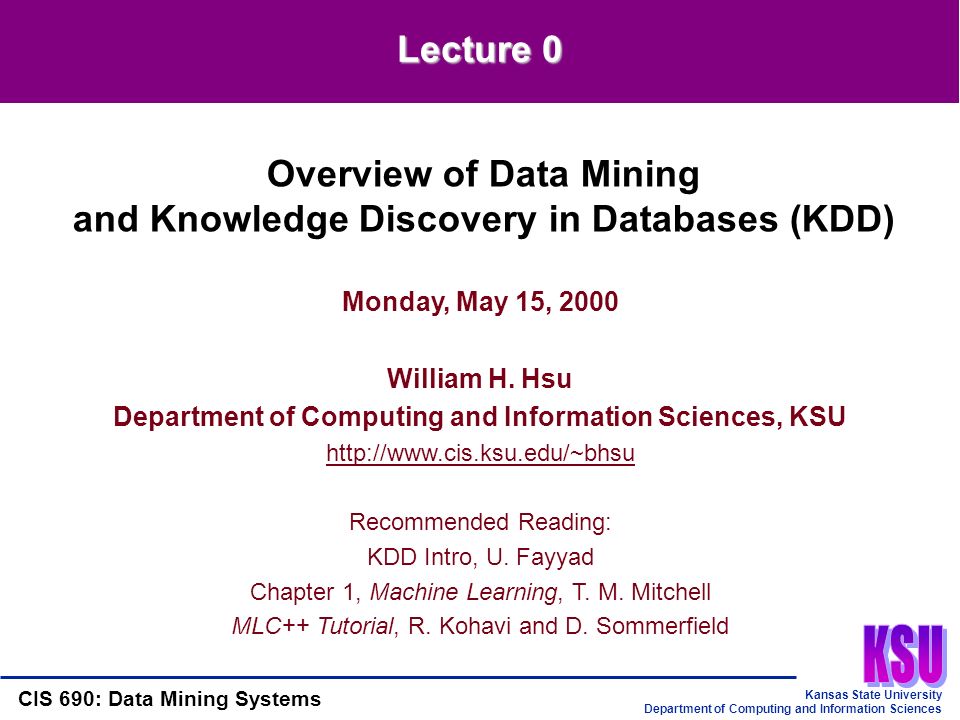 Lecture 0

Overview of Data Mining and Knowledge Discovery in Databases (KDD)

Monday, May 15, 2000

William H. Hsu
Department of Computing and Information Sciences, KSU
http://www.cis.ksu.edu/~bhsu

Recommended Reading:
KDD Intro, U. Fayyad
Chapter 1, Machine Learning, T. M. Mitchell
MLC++ Tutorial, R. Kohavi and D. Sommerfield

KSU

CIS 690: Data Mining Systems

Kansas State University
Department of Computing and Information Sciences